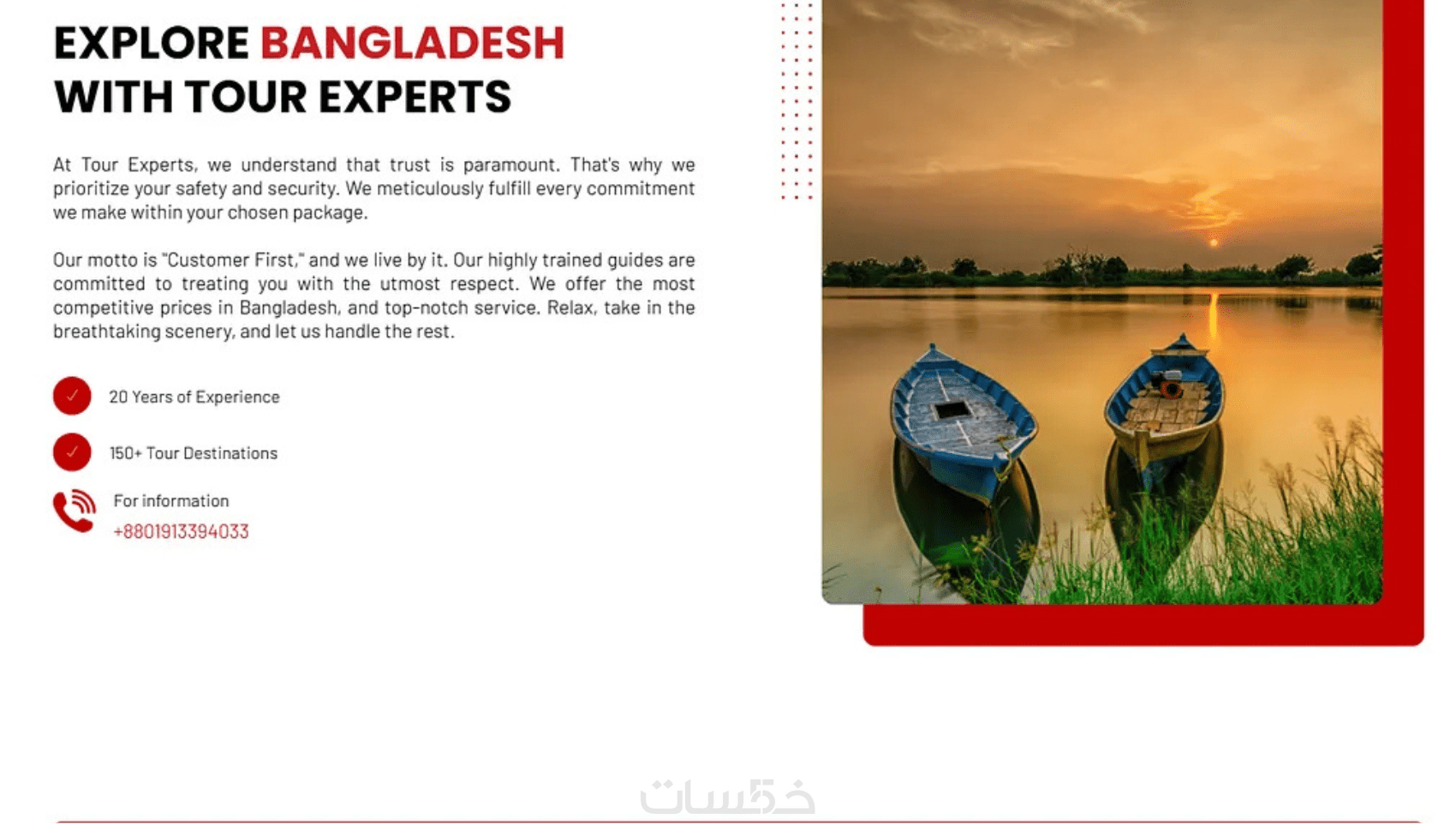 EXPLORE BANGLADESH WITH TOUR EXPERTS

At Tour Experts, we understand that trust is paramount. That's why we prioritize your safety and security. We meticulously fulfill every commitment we make within your chosen package.

Our motto is "Customer First," and we live by it. Our highly trained guides are committed to treating you with the utmost respect. We offer the most competitive prices in Bangladesh, and top-notch service. Relax, take in the breathtaking scenery, and let us handle the rest.

20 Years of Experience

150+ Tour Destinations

For information
+8801913394033

خمسات